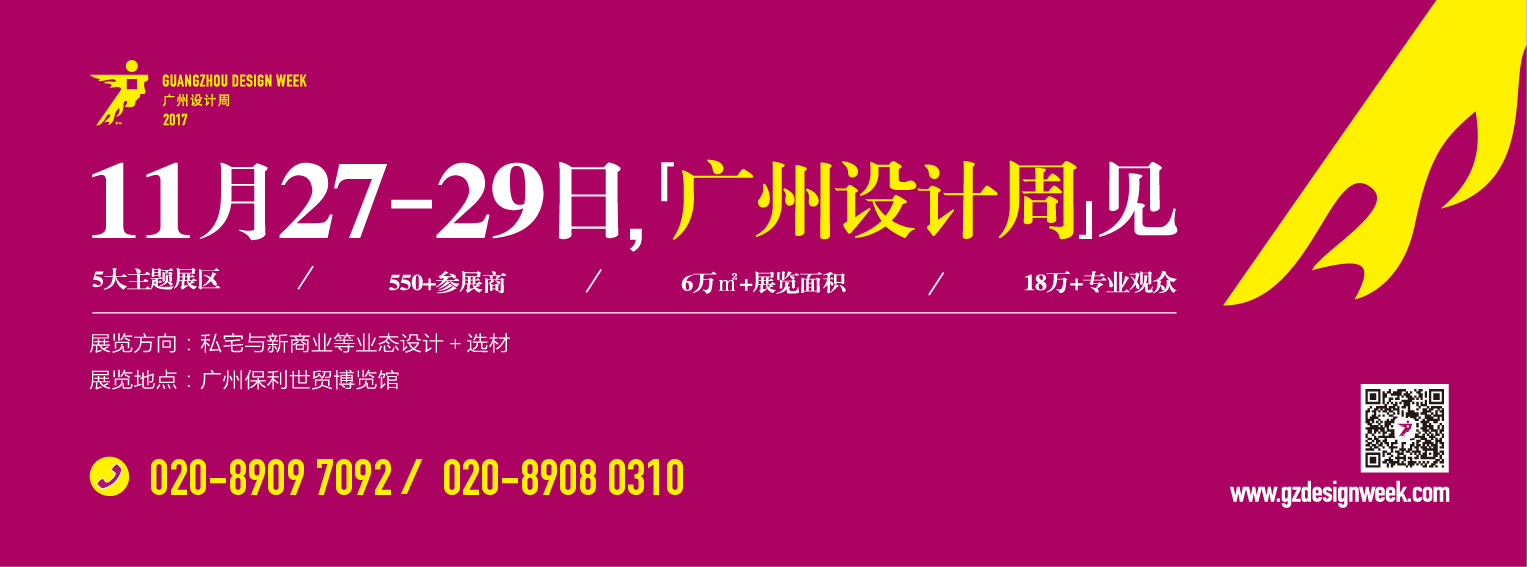 GUANGZHOU DESIGN WEEK
广州设计周
2017

11月27-29日,「广州设计周」见

5大主题展区 / 550+参展商 / 6万㎡+展览面积 / 18万+专业观众

展览方向：私宅与新商业等业态设计 + 选材
展览地点：广州保利世贸博览馆

020-8909 7092 / 020-8908 0310

www.gzdesignweek.com